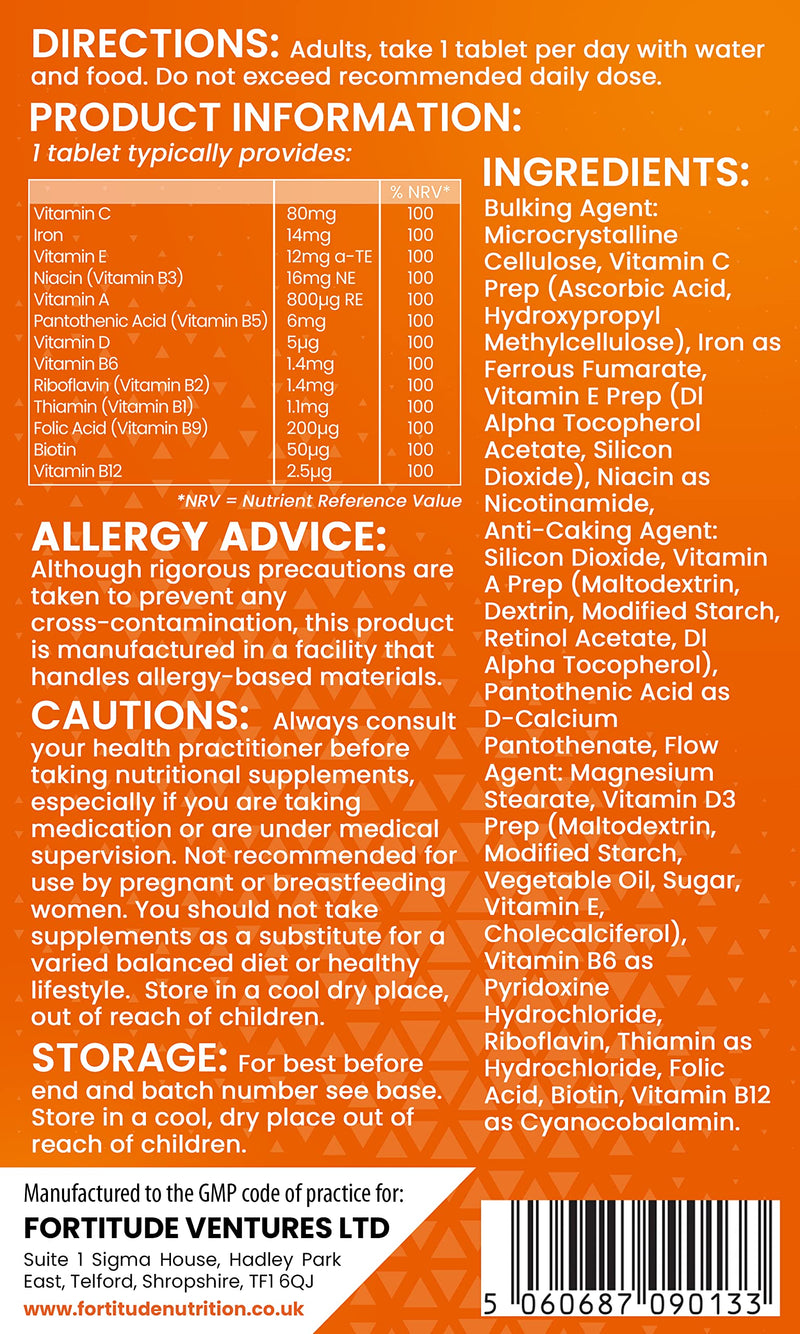 DIRECTIONS: Adults, take 1 tablet per day with water and food. Do not exceed recommended daily dose.

PRODUCT INFORMATION:

1 tablet typically provides:

| | | % NRV* |
|---|---|---|
| Vitamin C | 80mg | 100 |
| Iron | 14mg | 100 |
| Vitamin E | 12mg a-TE | 100 |
| Niacin (Vitamin B3) | 16mg NE | 100 |
| Vitamin A | 800µg RE | 100 |
| Pantothenic Acid (Vitamin B5) | 6mg | 100 |
| Vitamin D | 5µg | 100 |
| Vitamin B6 | 1.4mg | 100 |
| Riboflavin (Vitamin B2) | 1.4mg | 100 |
| Thiamin (Vitamin B1) | 1.1mg | 100 |
| Folic Acid (Vitamin B9) | 200µg | 100 |
| Biotin | 50µg | 100 |
| Vitamin B12 | 2.5µg | 100 |

*NRV = Nutrient Reference Value

ALLERGY ADVICE:
Although rigorous precautions are taken to prevent any cross-contamination, this product is manufactured in a facility that handles allergy-based materials.

CAUTIONS: Always consult your health practitioner before taking nutritional supplements, especially if you are taking medication or are under medical supervision. Not recommended for use by pregnant or breastfeeding women. You should not take supplements as a substitute for a varied balanced diet or healthy lifestyle. Store in a cool dry place, out of reach of children.

STORAGE: For best before end and batch number see base. Store in a cool, dry place out of reach of children.

INGREDIENTS:
Bulking Agent: Microcrystalline Cellulose, Vitamin C Prep (Ascorbic Acid, Hydroxypropyl Methylcellulose), Iron as Ferrous Fumarate, Vitamin E Prep (Dl Alpha Tocopherol Acetate, Silicon Dioxide), Niacin as Nicotinamide, Anti-Caking Agent: Silicon Dioxide, Vitamin A Prep (Maltodextrin, Dextrin, Modified Starch, Retinol Acetate, Dl Alpha Tocopherol), Pantothenic Acid as D-Calcium Pantothenate, Flow Agent: Magnesium Stearate, Vitamin D3 Prep (Maltodextrin, Modified Starch, Vegetable Oil, Sugar, Vitamin E, Cholecalciferol), Vitamin B6 as Pyridoxine Hydrochloride, Riboflavin, Thiamin as Hydrochloride, Folic Acid, Biotin, Vitamin B12 as Cyanocobalamin.

Manufactured to the GMP code of practice for:
FORTITUDE VENTURES LTD
Suite 1 Sigma House, Hadley Park East, Telford, Shropshire, TF1 6QJ
www.fortitudenutrition.co.uk

5 060687 090133